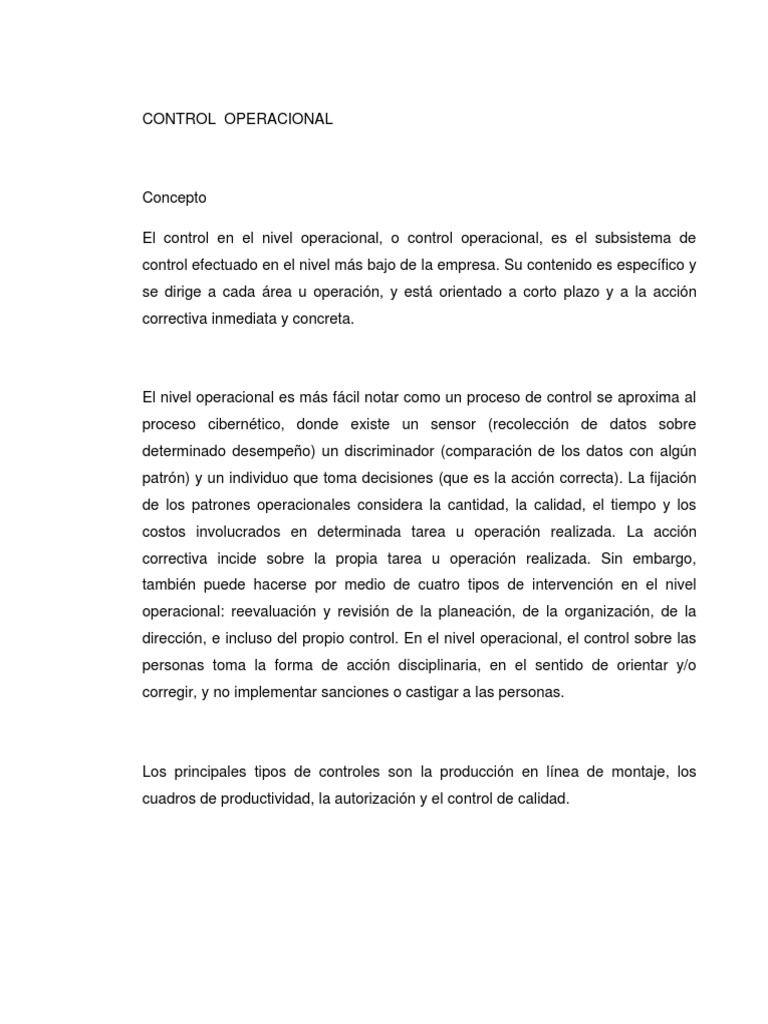 CONTROL OPERACIONAL

Concepto

El control en el nivel operacional, o control operacional, es el subsistema de control efectuado en el nivel más bajo de la empresa. Su contenido es específico y se dirige a cada área u operación, y está orientado a corto plazo y a la acción correctiva inmediata y concreta.

El nivel operacional es más fácil notar como un proceso de control se aproxima al proceso cibernético, donde existe un sensor (recolección de datos sobre determinado desempeño) un discriminador (comparación de los datos con algún patrón) y un individuo que toma decisiones (que es la acción correcta). La fijación de los patrones operacionales considera la cantidad, la calidad, el tiempo y los costos involucrados en determinada tarea u operación realizada. La acción correctiva incide sobre la propia tarea u operación realizada. Sin embargo, también puede hacerse por medio de cuatro tipos de intervención en el nivel operacional: reevaluación y revisión de la planeación, de la organización, de la dirección, e incluso del propio control. En el nivel operacional, el control sobre las personas toma la forma de acción disciplinaria, en el sentido de orientar y/o corregir, y no implementar sanciones o castigar a las personas.

Los principales tipos de controles son la producción en línea de montaje, los cuadros de productividad, la autorización y el control de calidad.